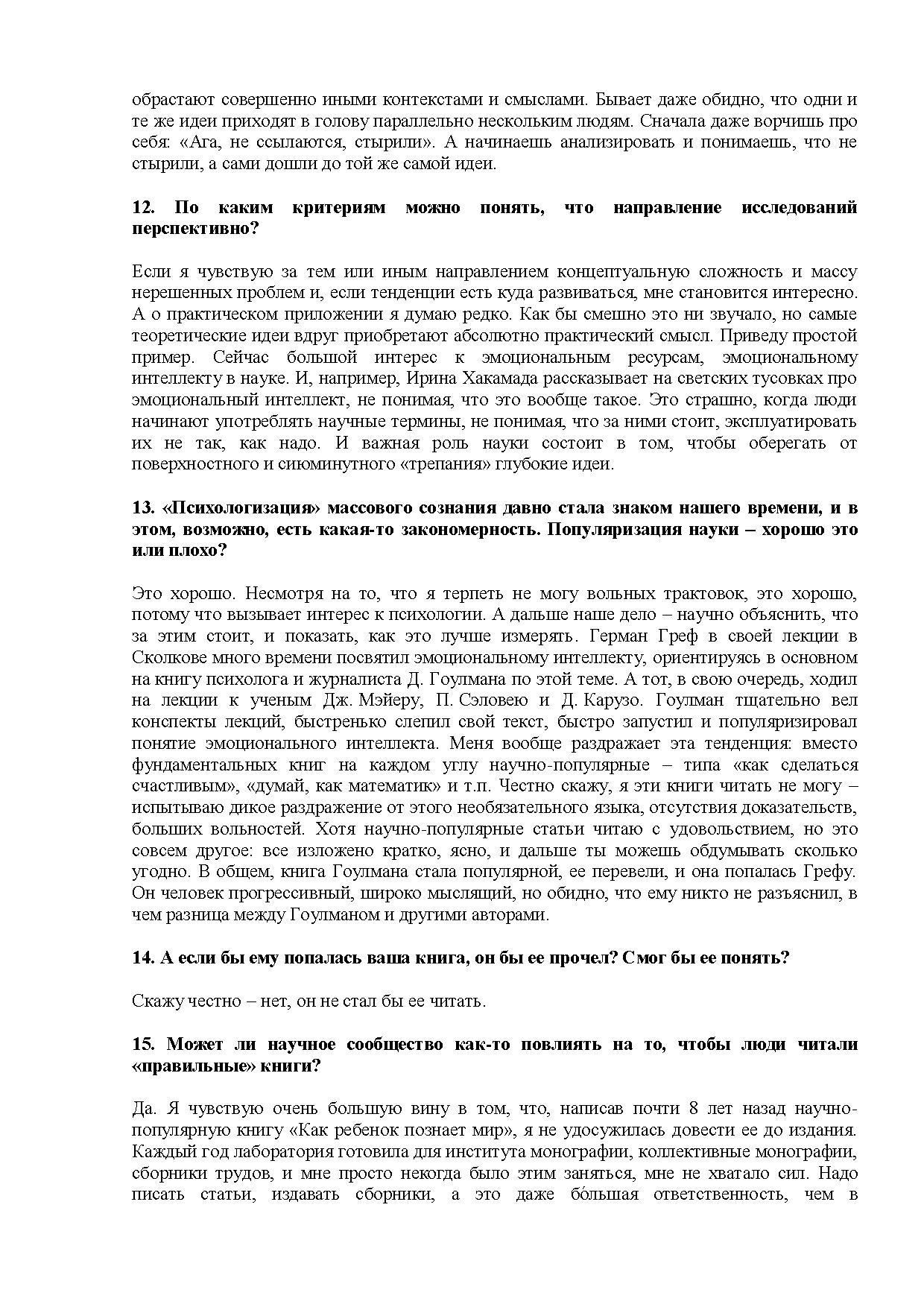 обрастают совершенно иными контекстами и смыслами. Бывает даже обидно, что одни и те же идеи приходят в голову параллельно нескольким людям. Сначала даже ворчишь про себя: «Ага, не ссылаются, стырили». А начинаешь анализировать и понимаешь, что не стырили, а сами дошли до той же самой идеи.

12. По каким критериям можно понять, что направление исследований перспективно?

Если я чувствую за тем или иным направлением концептуальную сложность и массу нерешенных проблем и, если тенденции есть куда развиваться, мне становится интересно. А о практическом приложении я думаю редко. Как бы смешно это ни звучало, но самые теоретические идеи вдруг приобретают абсолютно практический смысл. Приведу простой пример. Сейчас большой интерес к эмоциональным ресурсам, эмоциональному интеллекту в науке. И, например, Ирина Хакамада рассказывает на светских тусовках про эмоциональный интеллект, не понимая, что это вообще такое. Это страшно, когда люди начинают употреблять научные термины, не понимая, что за ними стоит, эксплуатировать их не так, как надо. И важная роль науки состоит в том, чтобы оберегать от поверхностного и сиюминутного «трепания» глубокие идеи.

13. «Психологизация» массового сознания давно стала знаком нашего времени, и в этом, возможно, есть какая-то закономерность. Популяризация науки – хорошо это или плохо?

Это хорошо. Несмотря на то, что я терпеть не могу вольных трактовок, это хорошо, потому что вызывает интерес к психологии. А дальше наше дело – научно объяснить, что за этим стоит, и показать, как это лучше измерять. Герман Греф в своей лекции в Сколкове много времени посвятил эмоциональному интеллекту, ориентируясь в основном на книгу психолога и журналиста Д. Гоулмана по этой теме. А тот, в свою очередь, ходил на лекции к ученым Дж. Мэйеру, П. Сэловею и Д. Карузо. Гоулман тщательно вел конспекты лекций, быстренько слепил свой текст, быстро запустил и популяризировал понятие эмоционального интеллекта. Меня вообще раздражает эта тенденция: вместо фундаментальных книг на каждом углу научно-популярные – типа «как сделаться счастливым», «думай, как математик» и т.п. Честно скажу, я эти книги читать не могу – испытываю дикое раздражение от этого необязательного языка, отсутствия доказательств, больших вольностей. Хотя научно-популярные статьи читаю с удовольствием, но это совсем другое: все изложено кратко, ясно, и дальше ты можешь обдумывать сколько угодно. В общем, книга Гоулмана стала популярной, ее перевели, и она попалась Грефу. Он человек прогрессивный, широко мыслящий, но обидно, что ему никто не разъяснил, в чем разница между Гоулманом и другими авторами.

14. А если бы ему попалась ваша книга, он бы ее прочел? Смог бы ее понять?

Скажу честно – нет, он не стал бы ее читать.

15. Может ли научное сообщество как-то повлиять на то, чтобы люди читали «правильные» книги?

Да. Я чувствую очень большую вину в том, что, написав почти 8 лет назад научно-популярную книгу «Как ребенок познает мир», я не удосужилась довести ее до издания. Каждый год лаборатория готовила для института монографии, коллективные монографии, сборники трудов, и мне просто некогда было этим заняться, мне не хватало сил. Надо писать статьи, издавать сборники, а это даже бóльшая ответственность, чем в